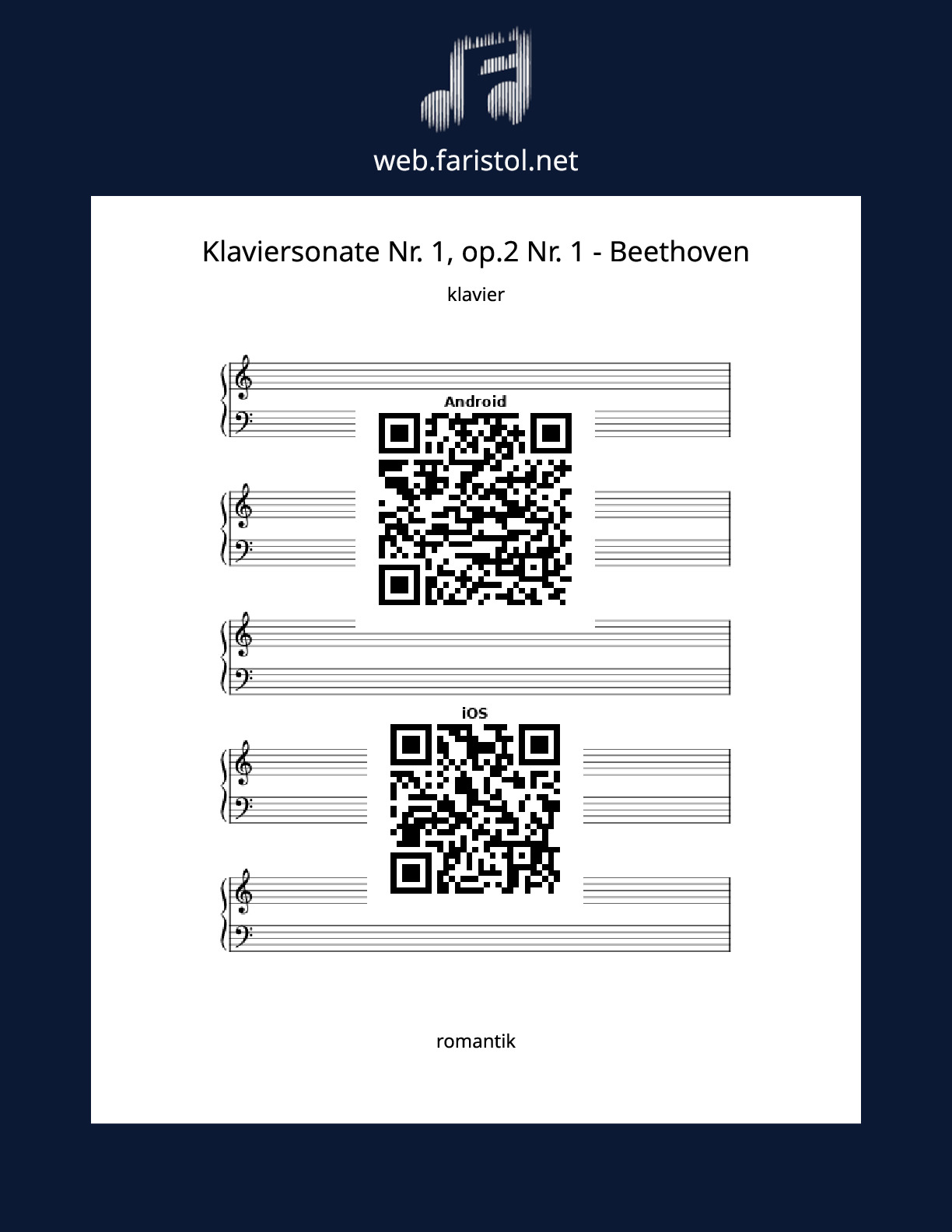 web.faristol.net

Klaviersonate Nr. 1, op.2 Nr. 1 - Beethoven

klavier

Android

iOS

romantik